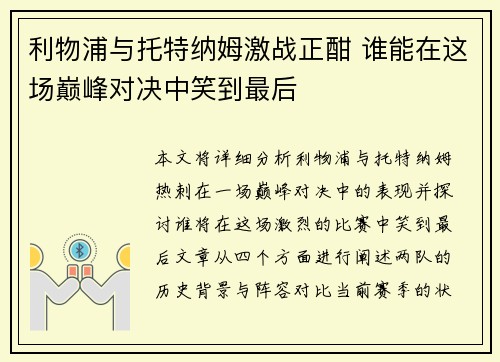 利物浦与托特纳姆激战正酣 谁能在这场巅峰对决中笑到最后

本文将详细分析利物浦与托特纳姆热刺在一场巅峰对决中的表现并探讨谁将在这场激烈的比赛中笑到最后文章从四个方面进行阐述两队的历史背景与阵容对比当前赛季的状